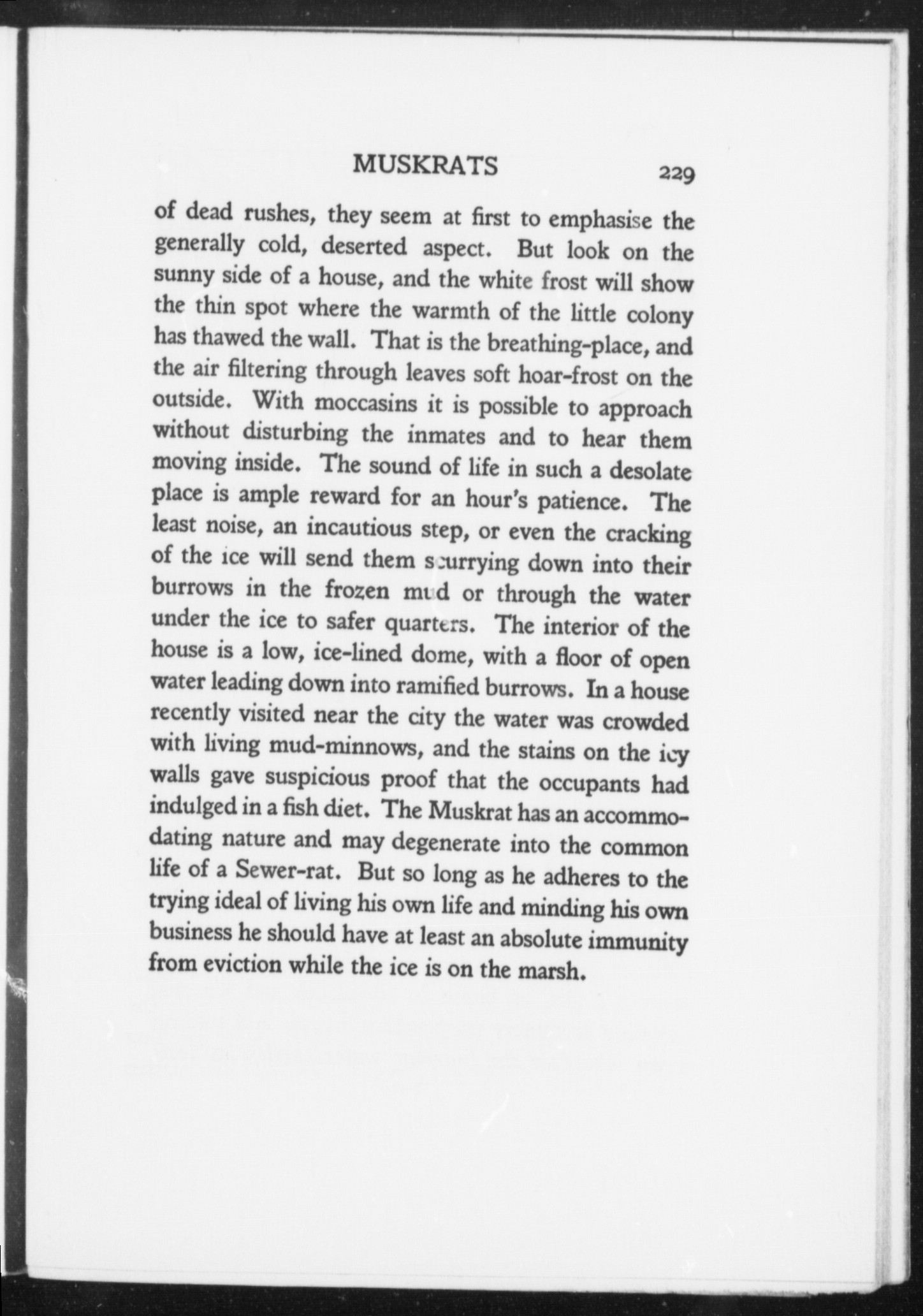 MUSKRATS 229

of dead rushes, they seem at first to emphasise the generally cold, deserted aspect. But look on the sunny side of a house, and the white frost will show the thin spot where the warmth of the little colony has thawed the wall. That is the breathing-place, and the air filtering through leaves soft hoar-frost on the outside. With moccasins it is possible to approach without disturbing the inmates and to hear them moving inside. The sound of life in such a desolate place is ample reward for an hour's patience. The least noise, an incautious step, or even the cracking of the ice will send them scurrying down into their burrows in the frozen mud or through the water under the ice to safer quarters. The interior of the house is a low, ice-lined dome, with a floor of open water leading down into ramified burrows. In a house recently visited near the city the water was crowded with living mud-minnows, and the stains on the icy walls gave suspicious proof that the occupants had indulged in a fish diet. The Muskrat has an accommodating nature and may degenerate into the common life of a Sewer-rat. But so long as he adheres to the trying ideal of living his own life and minding his own business he should have at least an absolute immunity from eviction while the ice is on the marsh.